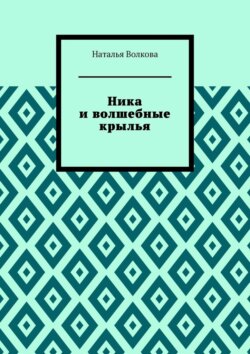 Наталья Волкова

Ника
и волшебные
крылья